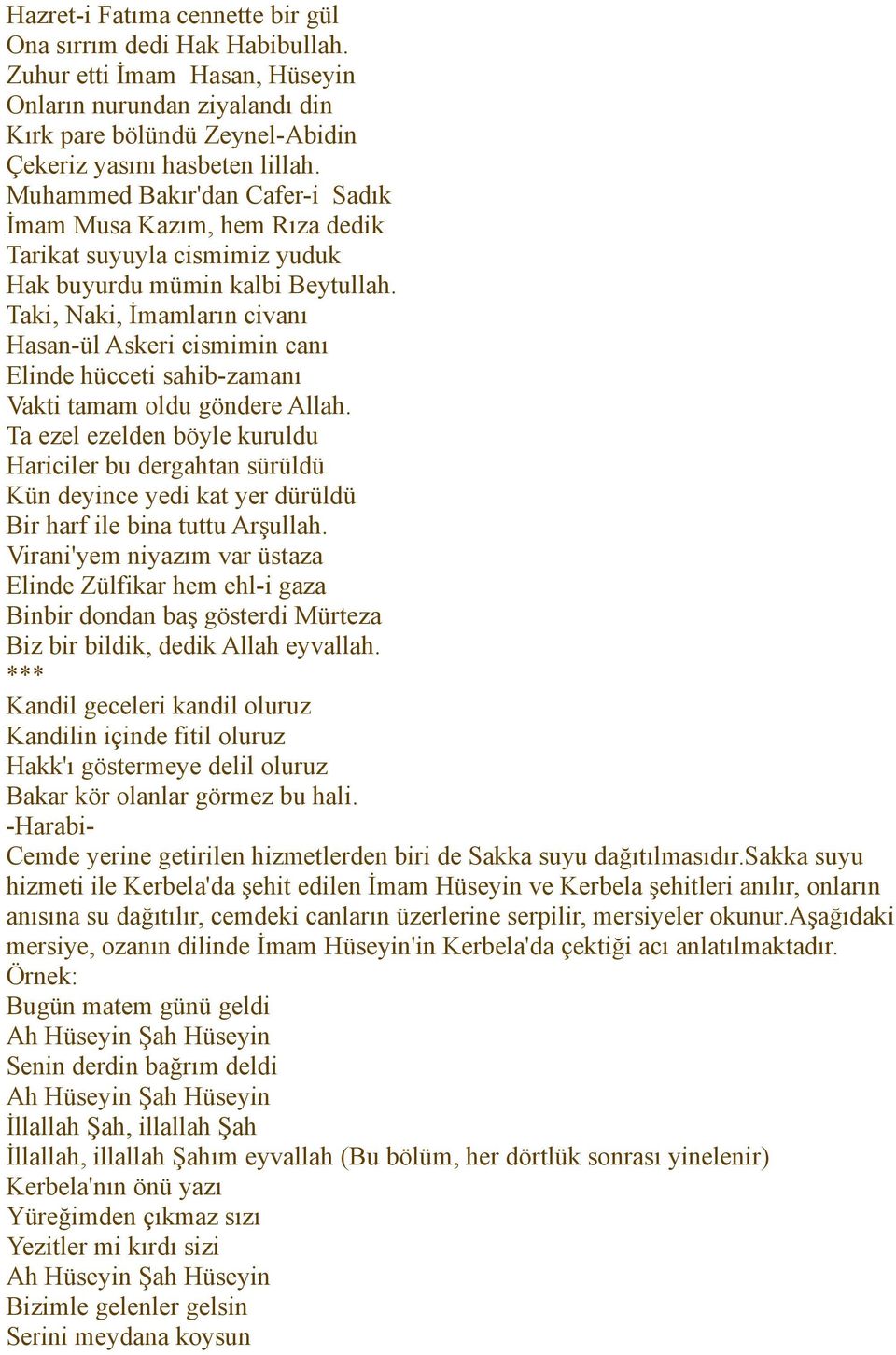 Hazret-i Fatıma cennette bir gül
Ona sırrım dedi Hak Habibullah.
Zuhur etti İmam Hasan, Hüseyin
Onların nurundan ziyalandı din
Kırk pare bölündü Zeynel-Abidin
Çekeriz yasını hasbeten lillah.
Muhammed Bakır'dan Cafer-i Sadık
İmam Musa Kazım, hem Rıza dedik
Tarikat suyuyla cismimiz yuduk
Hak buyurdu mümin kalbi Beytullah.
Taki, Naki, İmamların civanı
Hasan-ül Askeri cismimin canı
Elinde hücceti sahib-zamanı
Vakti tamam oldu göndere Allah.
Ta ezel ezelden böyle kuruldu
Hariciler bu dergahtan sürüldü
Kün deyince yedi kat yer dürüldü
Bir harf ile bina tuttu Arşullah.
Virani'yem niyazım var üstaza
Elinde Zülfikar hem ehl-i gaza
Binbir dondan baş gösterdi Mürteza
Biz bir bildik, dedik Allah eyvallah.
***
Kandil geceleri kandil oluruz
Kandilin içinde fitil oluruz
Hakk'ı göstermeye delil oluruz
Bakar kör olanlar görmez bu hali.
-Harabi-
Cemde yerine getirilen hizmetlerden biri de Sakka suyu dağıtılmasıdır.Sakka suyu hizmeti ile Kerbela'da şehit edilen İmam Hüseyin ve Kerbela şehitleri anılır, onların anısına su dağıtılır, cemdeki canların üzerlerine serpilir, mersiyeler okunur.Aşağıdaki mersiye, ozanın dilinde İmam Hüseyin'in Kerbela'da çektiği acı anlatılmaktadır.
Örnek:
Bugün matem günü geldi
Ah Hüseyin Şah Hüseyin
Senin derdin bağrım deldi
Ah Hüseyin Şah Hüseyin
İllallah Şah, illallah Şah
İllallah, illallah Şahım eyvallah (Bu bölüm, her dörtlük sonrası yinelenir)
Kerbela'nın önü yazı
Yüreğimden çıkmaz sızı
Yezitler mi kırdı sizi
Ah Hüseyin Şah Hüseyin
Bizimle gelenler gelsin
Serini meydana koysun